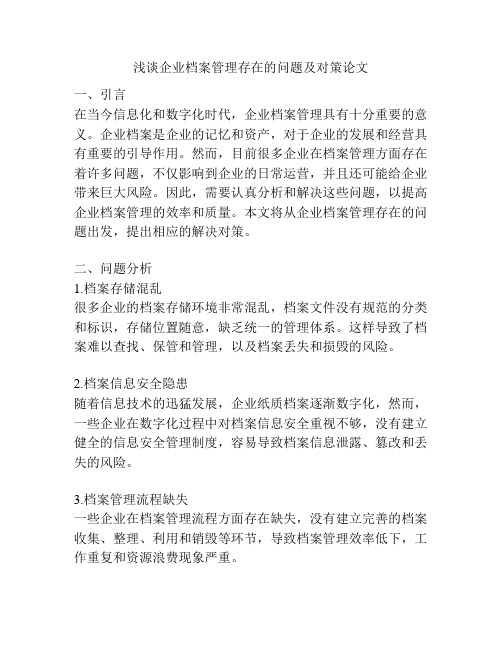 浅谈企业档案管理存在的问题及对策论文

一、引言
在当今信息化和数字化时代，企业档案管理具有十分重要的意义。企业档案是企业的记忆和资产，对于企业的发展和经营具有重要的引导作用。然而，目前很多企业在档案管理方面存在着许多问题，不仅影响到企业的日常运营，并且还可能给企业带来巨大风险。因此，需要认真分析和解决这些问题，以提高企业档案管理的效率和质量。本文将从企业档案管理存在的问题出发，提出相应的解决对策。

二、问题分析
1.档案存储混乱
很多企业的档案存储环境非常混乱，档案文件没有规范的分类和标识，存储位置随意，缺乏统一的管理体系。这样导致了档案难以查找、保管和管理，以及档案丢失和损毁的风险。

2.档案信息安全隐患
随着信息技术的迅猛发展，企业纸质档案逐渐数字化，然而，一些企业在数字化过程中对档案信息安全重视不够，没有建立健全的信息安全管理制度，容易导致档案信息泄露、篡改和丢失的风险。

3.档案管理流程缺失
一些企业在档案管理流程方面存在缺失，没有建立完善的档案收集、整理、利用和销毁等环节，导致档案管理效率低下，工作重复和资源浪费现象严重。